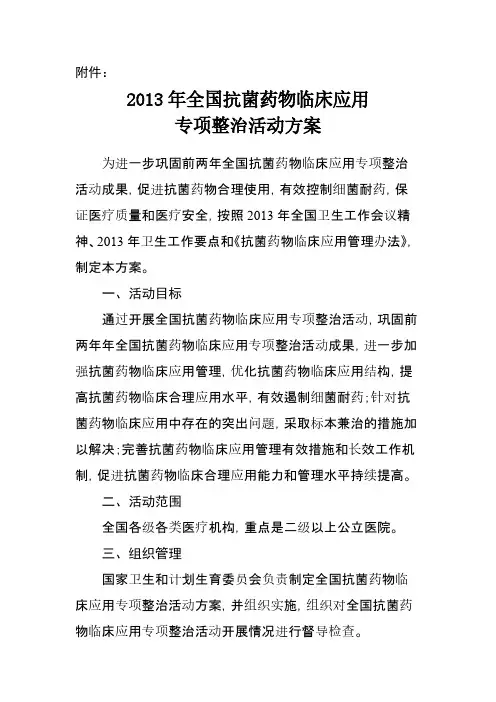 附件：

2013 年全国抗菌药物临床应用
专项整治活动方案

为进一步巩固前两年全国抗菌药物临床应用专项整治活动成果，促进抗菌药物合理使用，有效控制细菌耐药，保证医疗质量和医疗安全，按照 2013 年全国卫生工作会议精神、2013 年卫生工作要点和《抗菌药物临床应用管理办法》，制定本方案。

一、活动目标

通过开展全国抗菌药物临床应用专项整治活动，巩固前两年年全国抗菌药物临床应用专项整治活动成果，进一步加强抗菌药物临床应用管理，优化抗菌药物临床应用结构，提高抗菌药物临床合理应用水平，有效遏制细菌耐药；针对抗菌药物临床应用中存在的突出问题，采取标本兼治的措施加以解决；完善抗菌药物临床应用管理有效措施和长效工作机制，促进抗菌药物临床合理应用能力和管理水平持续提高。

二、活动范围

全国各级各类医疗机构，重点是二级以上公立医院。

三、组织管理

国家卫生和计划生育委员会负责制定全国抗菌药物临床应用专项整治活动方案，并组织实施，组织对全国抗菌药物临床应用专项整治活动开展情况进行督导检查。